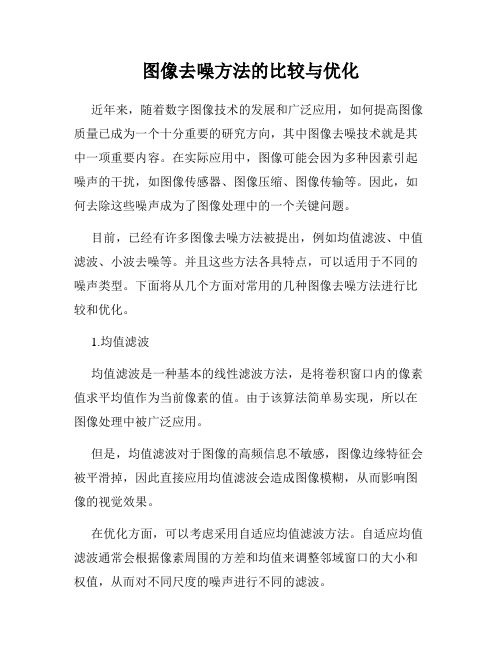 图像去噪方法的比较与优化

近年来，随着数字图像技术的发展和广泛应用，如何提高图像质量已成为一个十分重要的研究方向，其中图像去噪技术就是其中一项重要内容。在实际应用中，图像可能会因为多种因素引起噪声的干扰，如图像传感器、图像压缩、图像传输等。因此，如何去除这些噪声成为了图像处理中的一个关键问题。

目前，已经有许多图像去噪方法被提出，例如均值滤波、中值滤波、小波去噪等。并且这些方法各具特点，可以适用于不同的噪声类型。下面将从几个方面对常用的几种图像去噪方法进行比较和优化。

1.均值滤波

均值滤波是一种基本的线性滤波方法，是将卷积窗口内的像素值求平均值作为当前像素的值。由于该算法简单易实现，所以在图像处理中被广泛应用。

但是，均值滤波对于图像的高频信息不敏感，图像边缘特征会被平滑掉，因此直接应用均值滤波会造成图像模糊，从而影响图像的视觉效果。

在优化方面，可以考虑采用自适应均值滤波方法。自适应均值滤波通常会根据像素周围的方差和均值来调整邻域窗口的大小和权值，从而对不同尺度的噪声进行不同的滤波。